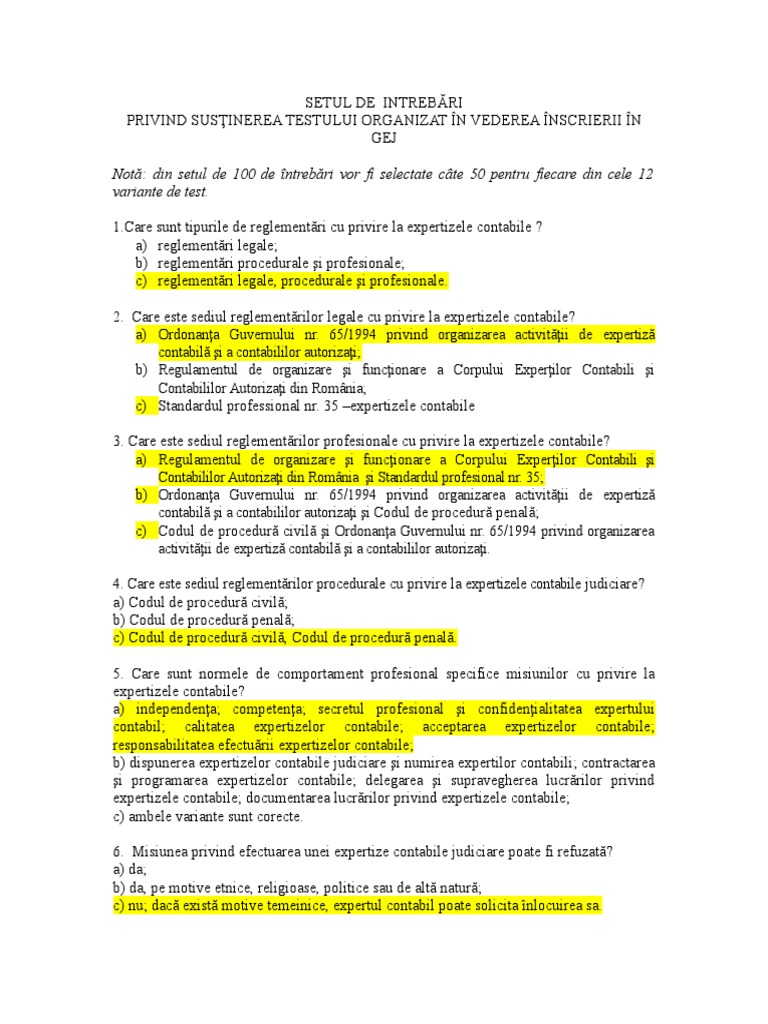 SETUL DE INTREBĂRI
PRIVIND SUSŢINEREA TESTULUI ORGANIZAT ÎN VEDEREA ÎNSCRIERII ÎN GEJ

Notă: din setul de 100 de întrebări vor fi selectate câte 50 pentru fiecare din cele 12 variante de test.

1.Care sunt tipurile de reglementări cu privire la expertizele contabile ?
a) reglementări legale;
b) reglementări procedurale şi profesionale;
c) reglementări legale, procedurale şi profesionale.

2. Care este sediul reglementărilor legale cu privire la expertizele contabile?
a) Ordonanţa Guvernului nr. 65/1994 privind organizarea activităţii de expertiză contabilă şi a contabililor autorizaţi;
b) Regulamentul de organizare şi funcţionare a Corpului Experţilor Contabili şi Contabililor Autorizaţi din România;
c) Standardul professional nr. 35 –expertizele contabile

3. Care este sediul reglementărilor profesionale cu privire la expertizele contabile?
a) Regulamentul de organizare şi funcţionare a Corpului Experţilor Contabili şi Contabililor Autorizaţi din România şi Standardul profesional nr. 35;
b) Ordonanţa Guvernului nr. 65/1994 privind organizarea activităţii de expertiză contabilă şi a contabililor autorizaţi şi Codul de procedură penală;
c) Codul de procedură civilă şi Ordonanţa Guvernului nr. 65/1994 privind organizarea activităţii de expertiză contabilă şi a contabililor autorizaţi.

4. Care este sediul reglementărilor procedurale cu privire la expertizele contabile judiciare?
a) Codul de procedură civilă;
b) Codul de procedură penală;
c) Codul de procedură civilă, Codul de procedură penală.

5. Care sunt normele de comportament profesional specifice misiunilor cu privire la expertizele contabile?
a) independenţa; competenţa; secretul profesional şi confidenţialitatea expertului contabil; calitatea expertizelor contabile; acceptarea expertizelor contabile; responsabilitatea efectuării expertizelor contabile;
b) dispunerea expertizelor contabile judiciare şi numirea expertilor contabili; contractarea şi programarea expertizelor contabile; delegarea şi supravegherea lucrărilor privind expertizele contabile; documentarea lucrărilor privind expertizele contabile;
c) ambele variante sunt corecte.

6. Misiunea privind efectuarea unei expertize contabile judiciare poate fi refuzată?
a) da;
b) da, pe motive etnice, religioase, politice sau de altă natură;
c) nu; dacă există motive temeinice, expertul contabil poate solicita înlocuirea sa.